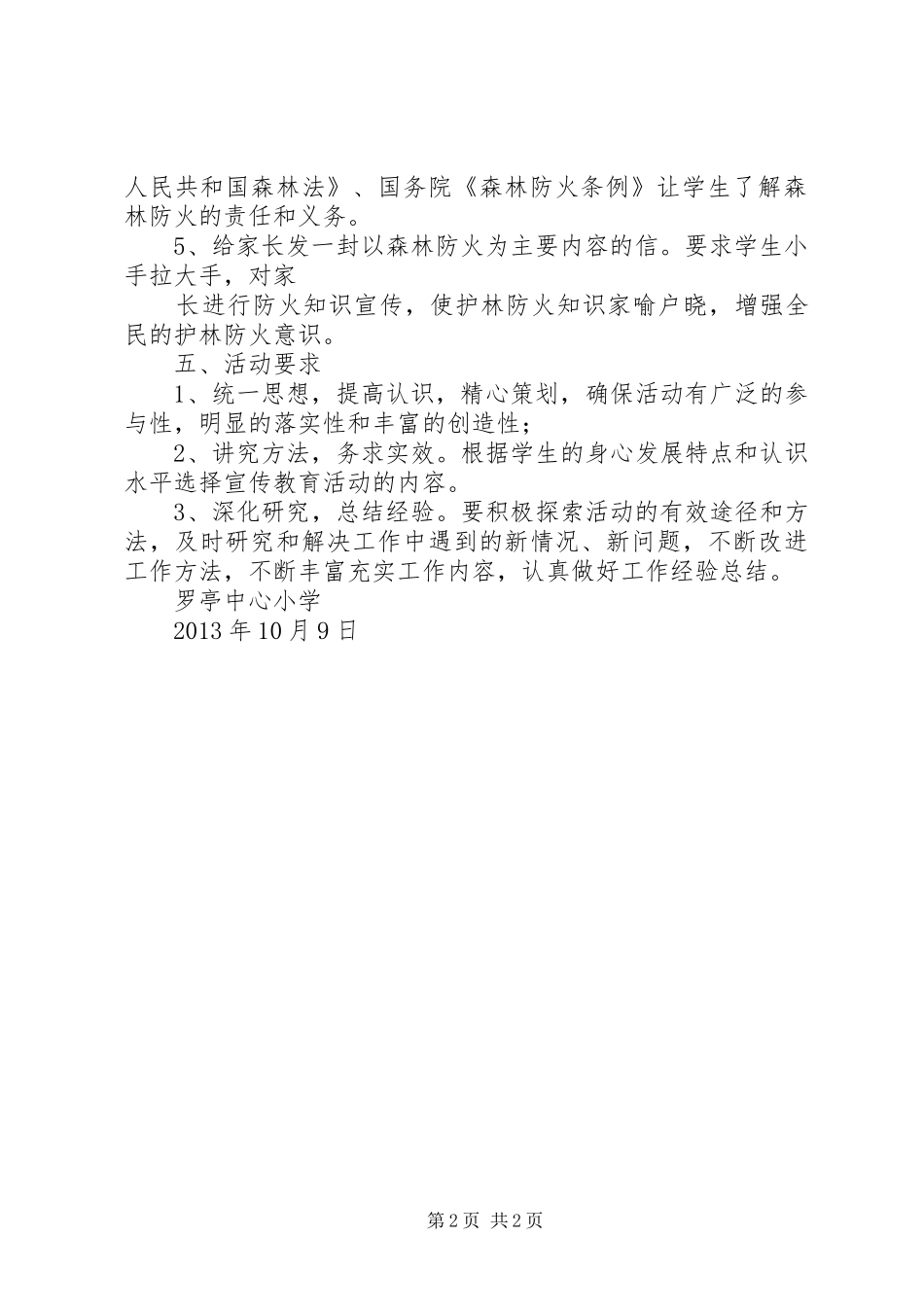 人民共和国森林法》、国务院《森林防火条例》让学生了解森林防火的责任和义务。

5、给家长发一封以森林防火为主要内容的信。要求学生小手拉大手，对家

长进行防火知识宣传，使护林防火知识家喻户晓，增强全民的护林防火意识。

五、活动要求

1、统一思想，提高认识，精心策划，确保活动有广泛的参与性，明显的落实性和丰富的创造性；

2、讲究方法，务求实效。根据学生的身心发展特点和认识水平选择宣传教育活动的内容。

3、深化研究，总结经验。要积极探索活动的有效途径和方法，及时研究和解决工作中遇到的新情况、新问题，不断改进工作方法，不断丰富充实工作内容，认真做好工作经验总结。

罗亭中心小学

2013年10月9日

第2页 共2页